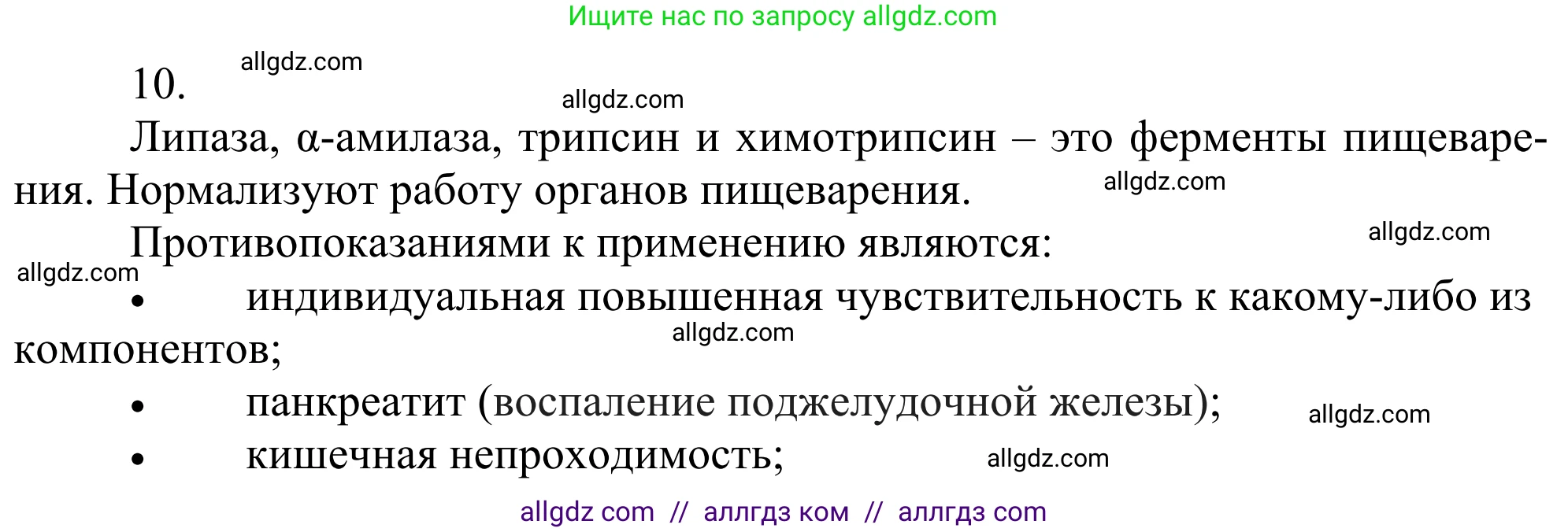 Ищите нас по запросу allgdz.com

10. allgdz.com

allgdz.com

Липаза, α-амилаза, трипсин и химотрипсин – это ферменты пищеварения. Нормализуют работу органов пищеварения. allgdz.com

Противопоказаниями к применению являются: allgdz.com

allgdz.com

• индивидуальная повышенная чувствительность к какому-либо из компонентов; allgdz.com

• панкреатит (воспаление поджелудочной железы); allgdz.com

• кишечная непроходимость; allgdz.com

allgdz com // аллгдз ком // аллгдз com